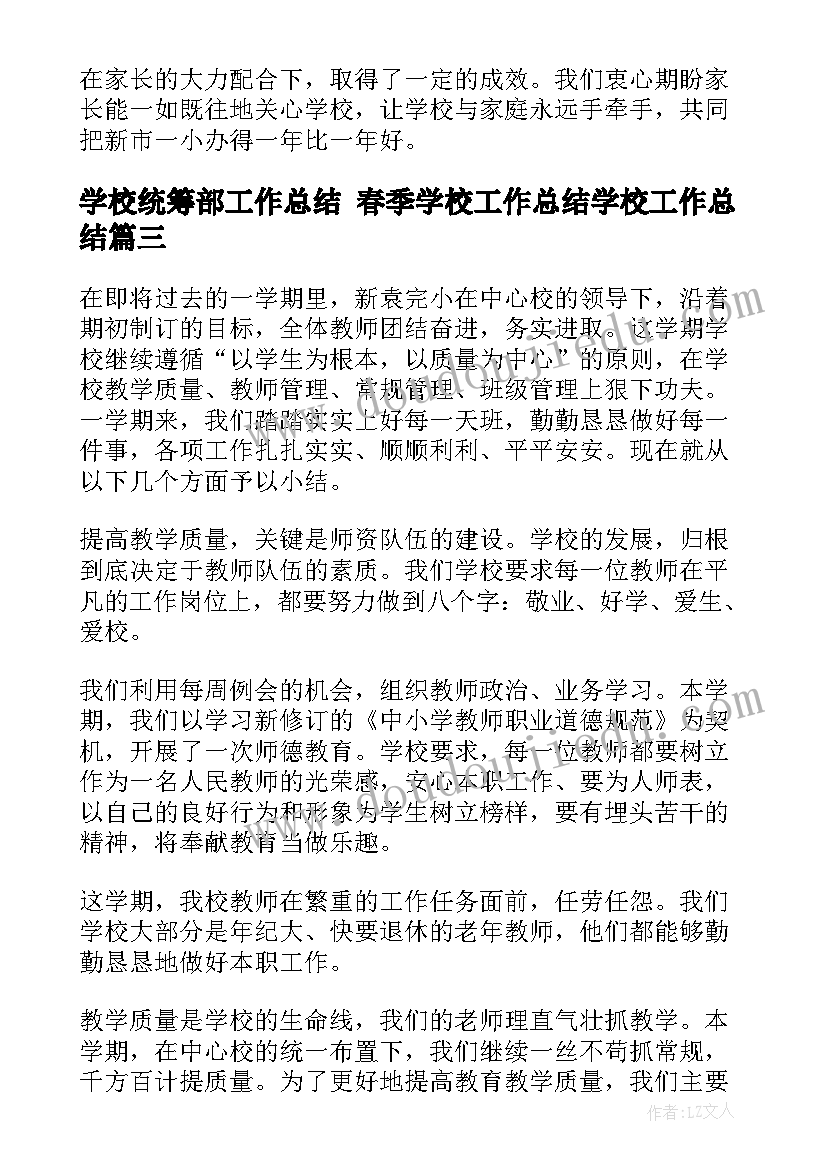 在家长的大力配合下，取得了一定的成效。我们衷心期盼家长能一如既往地关心学校，让学校与家庭永远手牵手，共同把新市一小办得一年比一年好。

学校统筹部工作总结 春季学校工作总结学校工作总结篇三

在即将过去的一学期里，新袁完小在中心校的领导下，沿着期初制订的目标，全体教师团结奋进，务实进取。这学期学校继续遵循“以学生为根本，以质量为中心”的原则，在学校教学质量、教师管理、常规管理、班级管理上狠下功夫。一学期来，我们踏踏实实上好每一天班，勤勤恳恳做好每一件事，各项工作扎扎实实、顺顺利利、平平安安。现在就从以下几个方面予以小结。

提高教学质量，关键是师资队伍的建设。学校的发展，归根到底决定于教师队伍的素质。我们学校要求每一位教师在平凡的工作岗位上，都要努力做到八个字：敬业、好学、爱生、爱校。

我们利用每周例会的机会，组织教师政治、业务学习。本学期，我们以学习新修订的《中小学教师职业道德规范》为契机，开展了一次师德教育。学校要求，每一位教师都要树立作为一名人民教师的光荣感，安心本职工作、要为人师表，以自己的良好行为和形象为学生树立榜样，要有埋头苦干的精神，将奉献教育当做乐趣。

这学期，我校教师在繁重的工作任务面前，任劳任怨。我们学校大部分是年纪大、快要退休的老年教师，他们都能够勤勤恳恳地做好本职工作。

教学质量是学校的生命线，我们的老师理直气壮抓教学。本学期，在中心校的统一布置下，我们继续一丝不苟抓常规，千方百计提质量。为了更好地提高教育教学质量，我们主要

作者：LZ文人